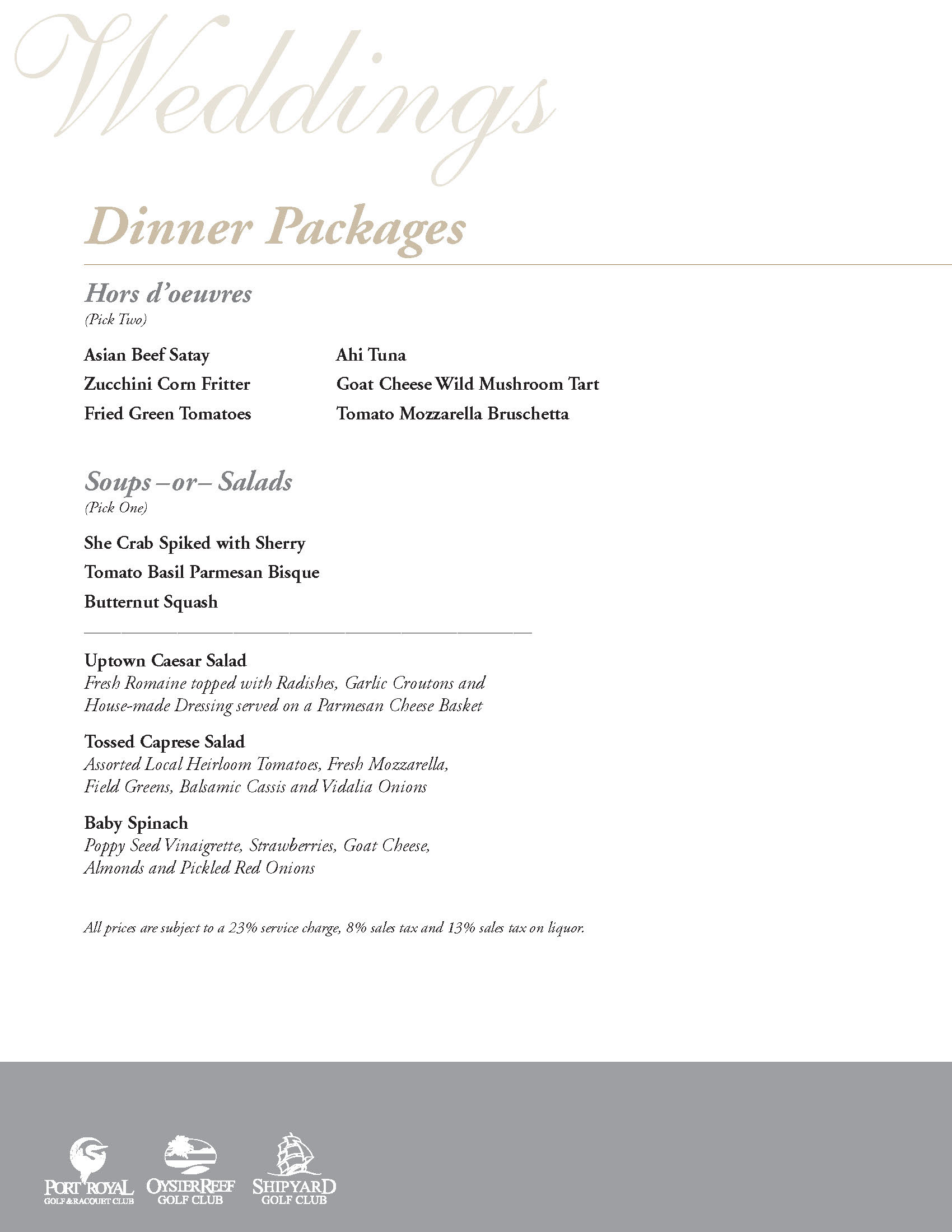 Weddings

Dinner Packages

Hors d'oeuvres
(Pick Two)

Asian Beef Satay
Zucchini Corn Fritter
Fried Green Tomatoes

Ahi Tuna
Goat Cheese Wild Mushroom Tart
Tomato Mozzarella Bruschetta

Soups –or– Salads
(Pick One)

She Crab Spiked with Sherry
Tomato Basil Parmesan Bisque
Butternut Squash

Uptown Caesar Salad
Fresh Romaine topped with Radishes, Garlic Croutons and House-made Dressing served on a Parmesan Cheese Basket

Tossed Caprese Salad
Assorted Local Heirloom Tomatoes, Fresh Mozzarella, Field Greens, Balsamic Cassis and Vidalia Onions

Baby Spinach
Poppy Seed Vinaigrette, Strawberries, Goat Cheese, Almonds and Pickled Red Onions

All prices are subject to a 23% service charge, 8% sales tax and 13% sales tax on liquor.

PORT ROYAL GOLF & RACQUET CLUB
OYSTER REEF GOLF CLUB
SHIPYARD GOLF CLUB